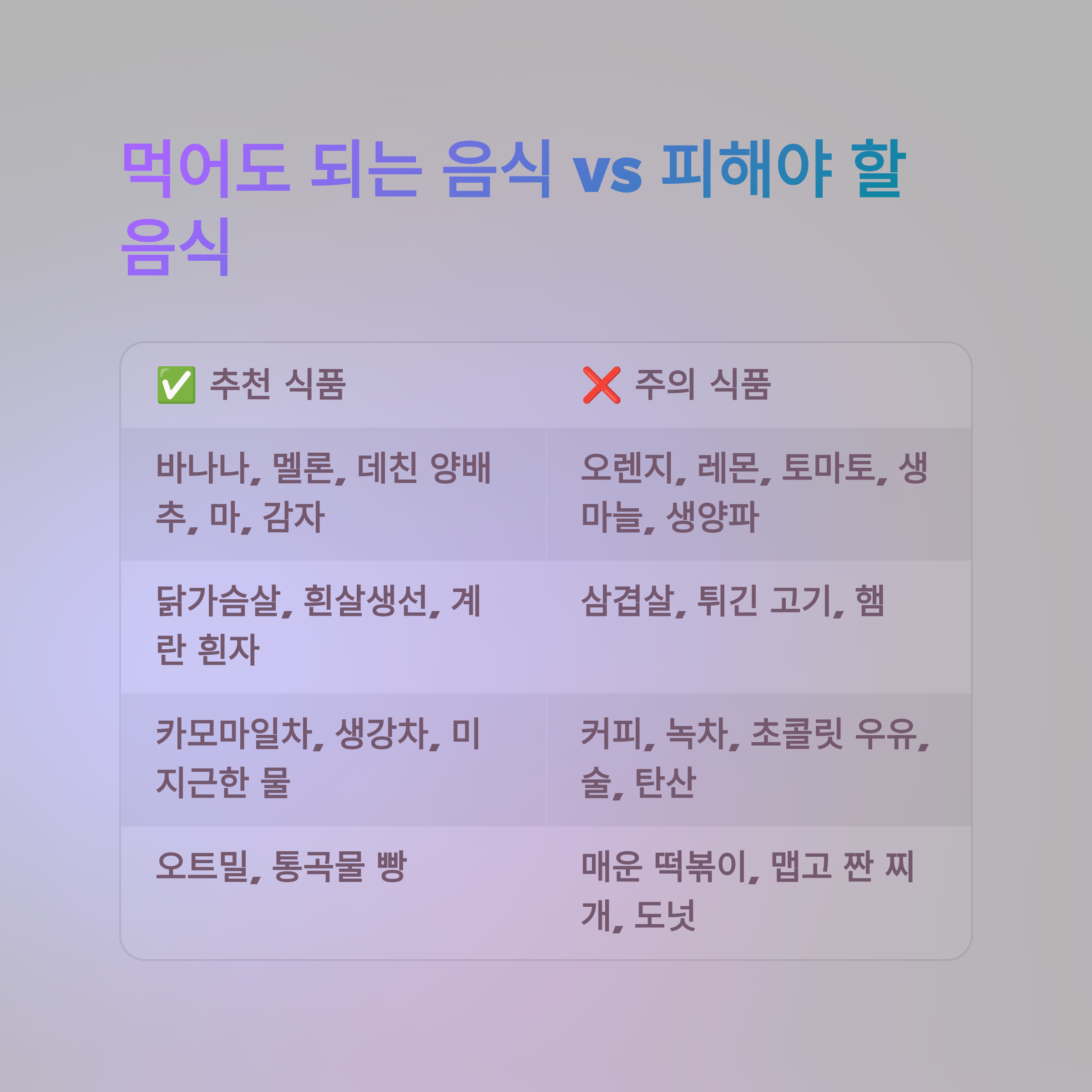 먹어도 되는 음식 vs 피해야 할 음식

| ✅ 추천 식품 | ❌ 주의 식품 |
|---|---|
| 바나나, 멜론, 데친 양배추, 마, 감자 | 오렌지, 레몬, 토마토, 생마늘, 생양파 |
| 닭가슴살, 흰살생선, 계란 흰자 | 삼겹살, 튀긴 고기, 햄 |
| 카모마일차, 생강차, 미지근한 물 | 커피, 녹차, 초콜릿 우유, 술, 탄산 |
| 오트밀, 통곡물 빵 | 매운 떡볶이, 맵고 짠 찌개, 도넛 |